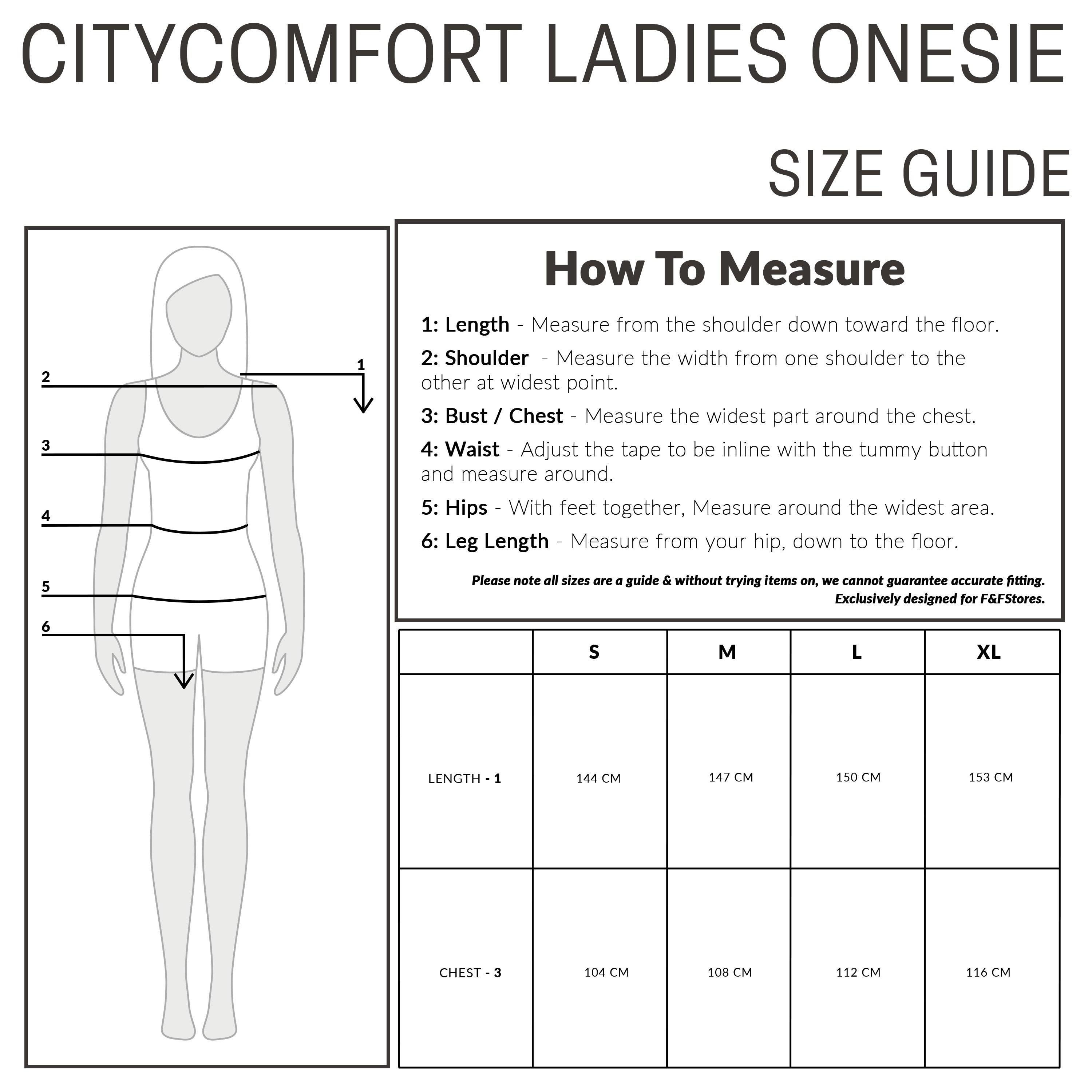 CITYCOMFORT LADIES ONESIE

SIZE GUIDE

2

1

3

4

5

6

How To Measure

1: Length - Measure from the shoulder down toward the floor.

2: Shoulder - Measure the width from one shoulder to the other at widest point.

3: Bust / Chest - Measure the widest part around the chest.

4: Waist - Adjust the tape to be inline with the tummy button and measure around.

5: Hips - With feet together, Measure around the widest area.

6: Leg Length - Measure from your hip, down to the floor.

Please note all sizes are a guide & without trying items on, we cannot guarantee accurate fitting.
Exclusively designed for F&FStores.

| | S | M | L | XL |
|---|---|---|---|---|
| LENGTH - 1 | 144 CM | 147 CM | 150 CM | 153 CM |
| CHEST - 3 | 104 CM | 108 CM | 112 CM | 116 CM |